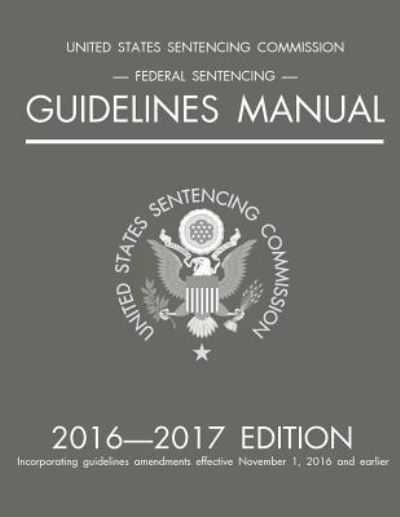 UNITED STATES SENTENCING COMMISSION

— FEDERAL SENTENCING —

GUIDELINES MANUAL

UNITED STATES SENTENCING COMMISSION

2016—2017 EDITION

Incorporating guidelines amendments effective November 1, 2016 and earlier